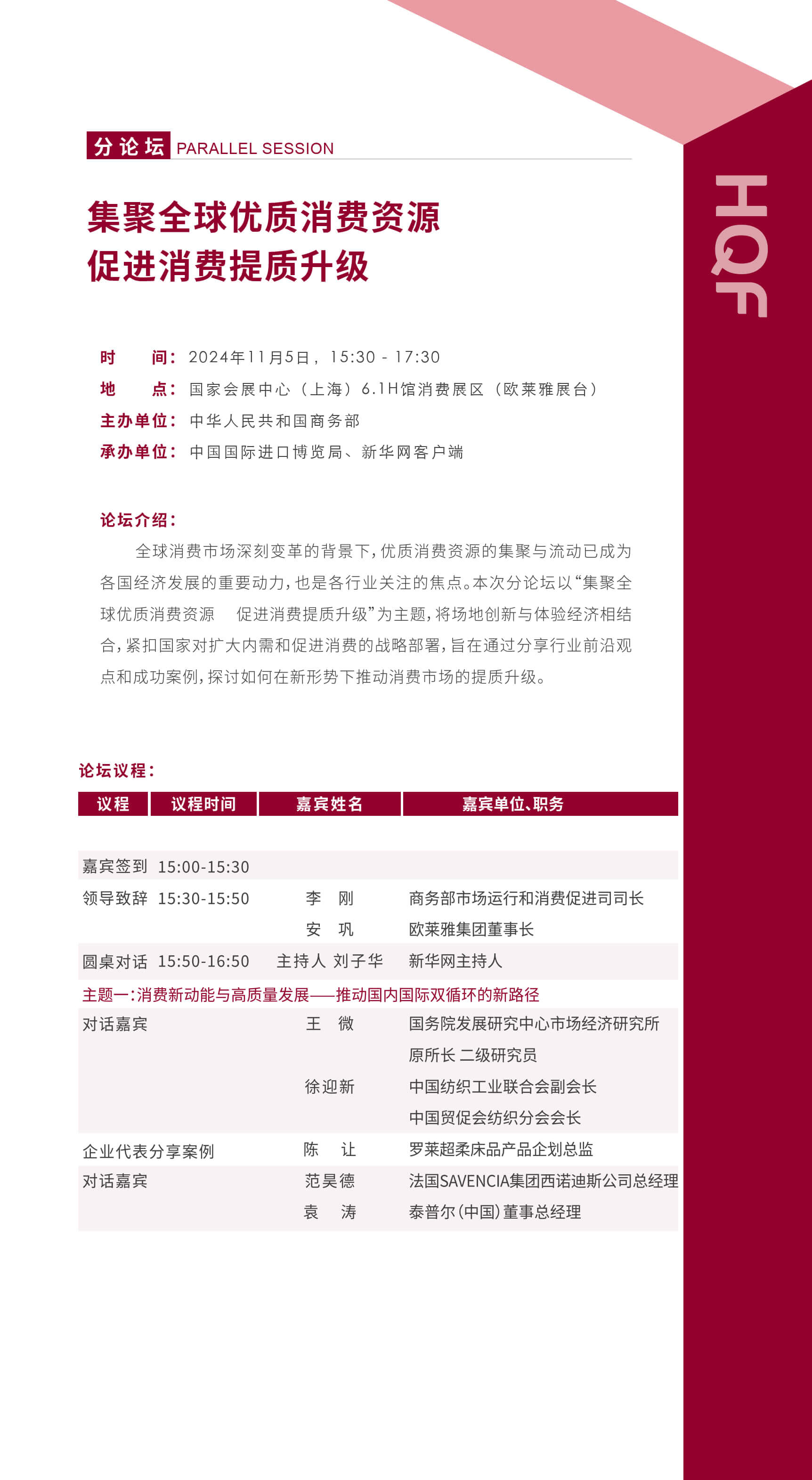 分论坛 PARALLEL SESSION

HQF

集聚全球优质消费资源
促进消费提质升级

时　　间：2024年11月5日，15:30 - 17:30
地　　点：国家会展中心（上海）6.1H馆消费展区（欧莱雅展台）
主办单位：中华人民共和国商务部
承办单位：中国国际进口博览局、新华网客户端

论坛介绍：

全球消费市场深刻变革的背景下，优质消费资源的集聚与流动已成为各国经济发展的重要动力，也是各行业关注的焦点。本次分论坛以“集聚全球优质消费资源　促进消费提质升级”为主题，将场地创新与体验经济相结合，紧扣国家对扩大内需和促进消费的战略部署，旨在通过分享行业前沿观点和成功案例，探讨如何在新形势下推动消费市场的提质升级。

论坛议程：

| 议程 | 议程时间 | 嘉宾姓名 | 嘉宾单位、职务 |
|---|---|---|---|
| 嘉宾签到 | 15:00-15:30 | | |
| 领导致辞 | 15:30-15:50 | 李　刚 | 商务部市场运行和消费促进司司长 |
| | | 安　巩 | 欧莱雅集团董事长 |
| 圆桌对话 | 15:50-16:50 | 主持人 刘子华 | 新华网主持人 |
| 主题一：消费新动能与高质量发展——推动国内国际双循环的新路径 | | | |
| 对话嘉宾 | | 王　微 | 国务院发展研究中心市场经济研究所原所长 二级研究员 |
| | | 徐迎新 | 中国纺织工业联合会副会长 中国贸促会纺织分会会长 |
| 企业代表分享案例 | | 陈　让 | 罗莱超柔床品产品企划总监 |
| 对话嘉宾 | | 范昊德 | 法国SAVENCIA集团西诺迪斯公司总经理 |
| | | 袁　涛 | 泰普尔（中国）董事总经理 |